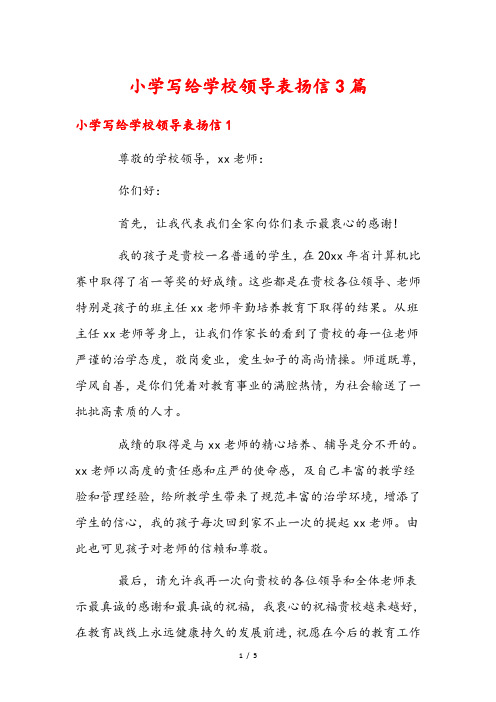 小学写给学校领导表扬信3篇

小学写给学校领导表扬信1

尊敬的学校领导，xx老师：

你们好：

首先，让我代表我们全家向你们表示最衷心的感谢！

我的孩子是贵校一名普通的学生，在20xx年省计算机比赛中取得了省一等奖的好成绩。这些都是在贵校各位领导、老师特别是孩子的班主任xx老师辛勤培养教育下取得的结果。从班主任xx老师等身上，让我们作家长的看到了贵校的每一位老师严谨的治学态度，敬岗爱业，爱生如子的高尚情操。师道既尊，学风自善，是你们凭着对教育事业的满腔热情，为社会输送了一批批高素质的人才。

成绩的取得是与xx老师的精心培养、辅导是分不开的。xx老师以高度的责任感和庄严的使命感，及自己丰富的教学经验和管理经验，给所教学生带来了规范丰富的治学环境，增添了学生的信心，我的孩子每次回到家不止一次的提起xx老师。由此也可见孩子对老师的信赖和尊敬。

最后，请允许我再一次向贵校的各位领导和全体老师表示最真诚的感谢和最真诚的祝福，我衷心的祝福贵校越来越好，在教育战线上永远健康持久的发展前进，祝愿在今后的教育工作

1 / 5